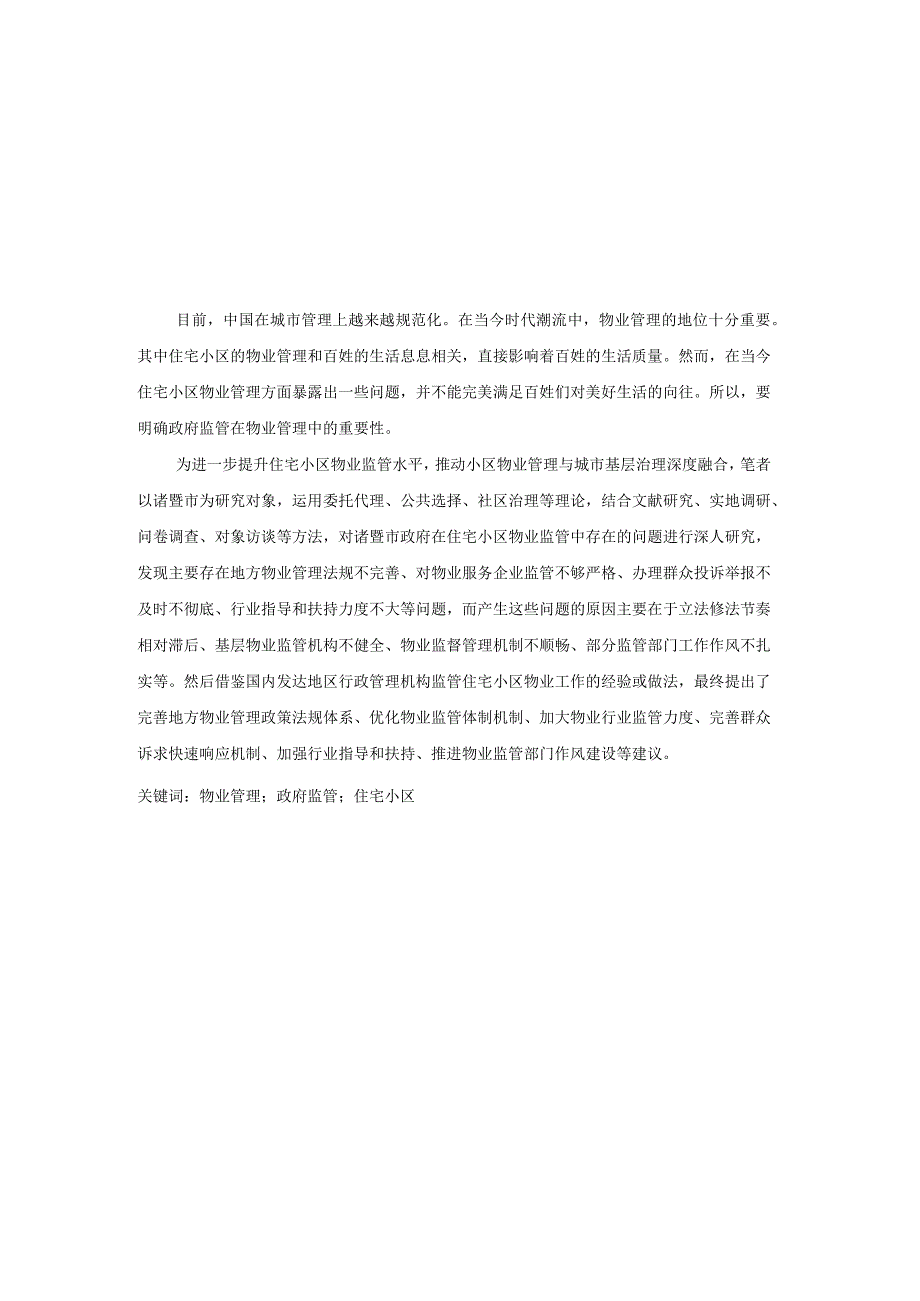 目前，中国在城市管理上越来越规范化。在当今时代潮流中，物业管理的地位十分重要。其中住宅小区的物业管理和百姓的生活息息相关，直接影响着百姓的生活质量。然而，在当今住宅小区物业管理方面暴露出一些问题，并不能完美满足百姓们对美好生活的向往。所以，要明确政府监管在物业管理中的重要性。

为进一步提升住宅小区物业监管水平，推动小区物业管理与城市基层治理深度融合，笔者以诸暨市为研究对象，运用委托代理、公共选择、社区治理等理论，结合文献研究、实地调研、问卷调查、对象访谈等方法，对诸暨市政府在住宅小区物业监管中存在的问题进行深人研究，发现主要存在地方物业管理法规不完善、对物业服务企业监管不够严格、办理群众投诉举报不及时不彻底、行业指导和扶持力度不大等问题，而产生这些问题的原因主要在于立法修法节奏相对滞后、基层物业监管机构不健全、物业监督管理机制不顺畅、部分监管部门工作作风不扎实等。然后借鉴国内发达地区行政管理机构监管住宅小区物业工作的经验或做法，最终提出了完善地方物业管理政策法规体系、优化物业监管体制机制、加大物业行业监管力度、完善群众诉求快速响应机制、加强行业指导和扶持、推进物业监管部门作风建设等建议。

关键词：物业管理；政府监管；住宅小区